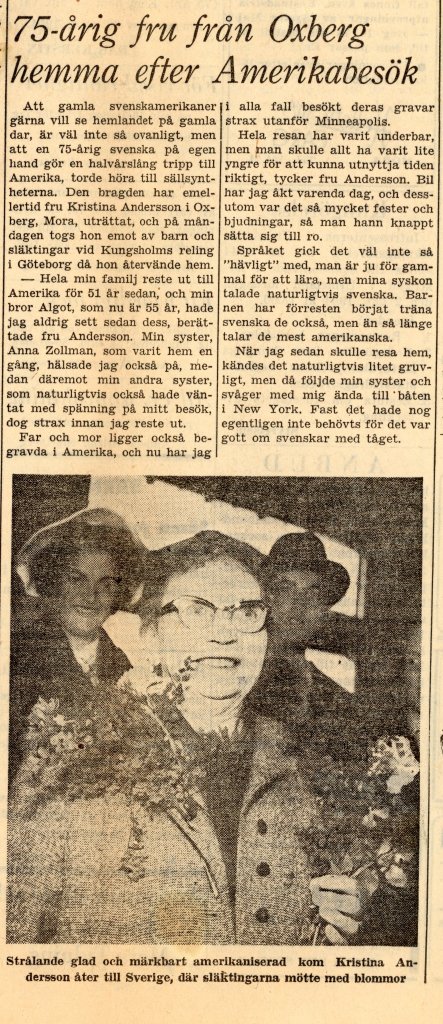 75-årig fru från Oxberg hemma efter Amerikabesök

Att gamla svenskamerikaner gärna vill se hemlandet på gamla dar, är väl inte så ovanligt, men att en 75-årig svenska på egen hand gör en halvårslång tripp till Amerika, torde höra till sällsyntheterna. Den bragden har emellertid fru Kristina Andersson i Oxberg, Mora, uträttat, och på måndagen togs hon emot av barn och släktingar vid Kungsholms reling i Göteborg då hon återvände hem.

— Hela min familj reste ut till Amerika för 51 år sedan, och min bror Algot, som nu är 55 år, hade jag aldrig sett sedan dess, berättade fru Andersson. Min syster, Anna Zollman, som varit hem en gång, hälsade jag också på, medan däremot min andra syster, som naturligtvis också hade väntat med spänning på mitt besök, dog strax innan jag reste ut.

Far och mor ligger också begravda i Amerika, och nu har jag i alla fall besökt deras gravar strax utanför Minneapolis.

Hela resan har varit underbar, men man skulle allt ha varit lite yngre för att kunna utnyttja tiden riktigt, tycker fru Andersson. Bil har jag åkt varenda dag, och dessutom var det så mycket fester och bjudningar, så man hann knappt sätta sig till ro.

Språket gick det väl inte så "hävligt" med, man är ju för gammal för att lära, men mina syskon talade naturligtvis svenska. Barnen har förresten börjat träna svenska de också, men än så länge talar de mest amerikanska.

När jag sedan skulle resa hem, kändes det naturligtvis litet gruvligt, men då följde min syster och svåger med mig ända till båten i New York. Fast det hade nog egentligen inte behövts för det var gott om svenskar med tåget.

Strålande glad och märkbart amerikaniserad kom Kristina Andersson åter till Sverige, där släktingarna mötte med blommor